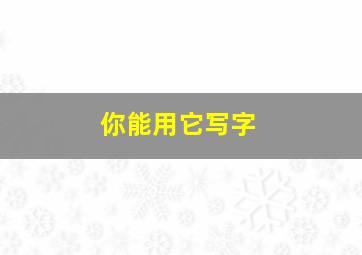 你能用它写字